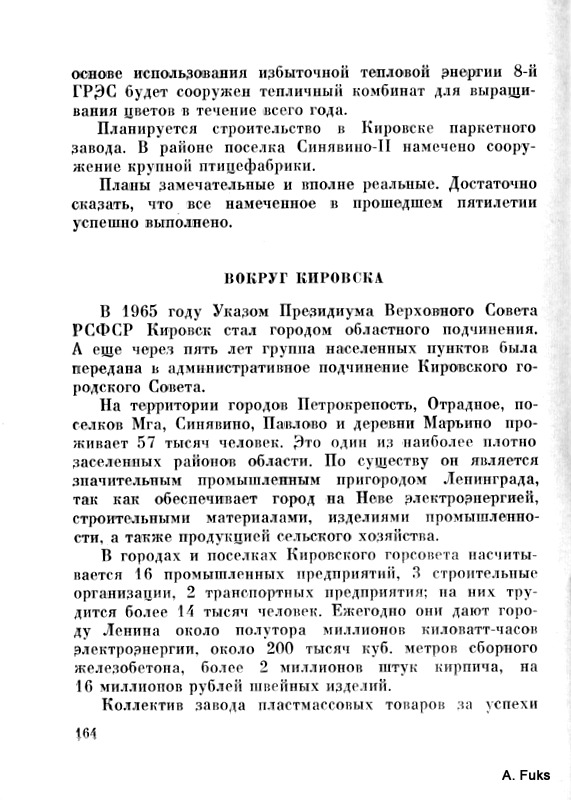 основе использования избыточной тепловой энергии 8-й ГРЭС будет сооружен тепличный комбинат для выращивания цветов в течение всего года.

Планируется строительство в Кировске паркетного завода. В районе поселка Синявино-II намечено сооружение крупной птицефабрики.

Планы замечательные и вполне реальные. Достаточно сказать, что все намеченное в прошедшем пятилетии успешно выполнено.

ВОКРУГ КИРОВСКА

В 1965 году Указом Президиума Верховного Совета РСФСР Кировск стал городом областного подчинения. А еще через пять лет группа населенных пунктов была передана в административное подчинение Кировского городского Совета.

На территории городов Петрокрепость, Отрадное, поселков Мга, Синявино, Павлово и деревни Марьино проживает 57 тысяч человек. Это один из наиболее плотно заселенных районов области. По существу он является значительным промышленным пригородом Ленинграда, так как обеспечивает город на Неве электроэнергией, строительными материалами, изделиями промышленности, а также продукцией сельского хозяйства.

В городах и поселках Кировского горсовета насчитывается 16 промышленных предприятий, 3 строительные организации, 2 транспортных предприятия; на них трудится более 14 тысяч человек. Ежегодно они дают городу Ленина около полутора миллионов киловатт-часов электроэнергии, около 200 тысяч куб. метров сборного железобетона, более 2 миллионов штук кирпича, на 16 миллионов рублей швейных изделий.

Коллектив завода пластмассовых товаров за успехи

164

A. Fuks